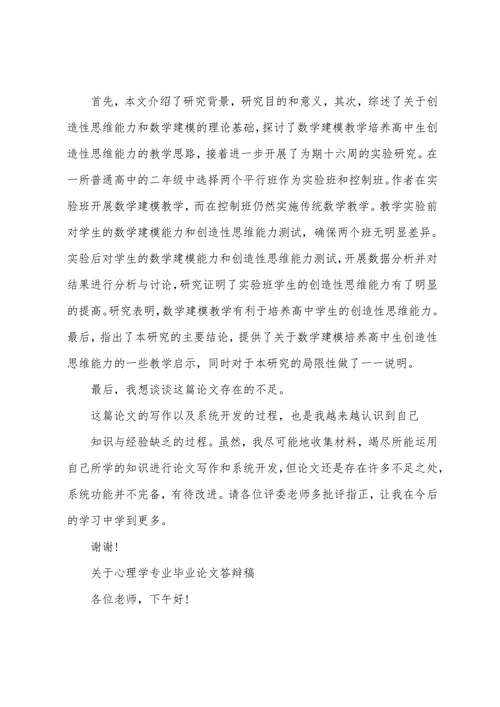 首先，本文介绍了研究背景，研究目的和意义，其次，综述了关于创造性思维能力和数学建模的理论基础，探讨了数学建模教学培养高中生创造性思维能力的教学思路，接着进一步开展了为期十六周的实验研究。在一所普通高中的二年级中选择两个平行班作为实验班和控制班。作者在实验班开展数学建模教学，而在控制班仍然实施传统数学教学。教学实验前对学生的数学建模能力和创造性思维能力测试，确保两个班无明显差异。实验后对学生的数学建模能力和创造性思维能力测试，开展数据分析并对结果进行分析与讨论，研究证明了实验班学生的创造性思维能力有了明显的提高。研究表明，数学建模教学有利于培养高中学生的创造性思维能力。最后，指出了本研究的主要结论，提供了关于数学建模培养高中生创造性思维能力的一些教学启示，同时对于本研究的局限性做了一一说明。

最后，我想谈谈这篇论文存在的不足。

这篇论文的写作以及系统开发的过程，也是我越来越认识到自己

知识与经验缺乏的过程。虽然，我尽可能地收集材料，竭尽所能运用自己所学的知识进行论文写作和系统开发，但论文还是存在许多不足之处，系统功能并不完备，有待改进。请各位评委老师多批评指正，让我在今后的学习中学到更多。

谢谢！

关于心理学专业毕业论文答辩稿

各位老师，下午好！